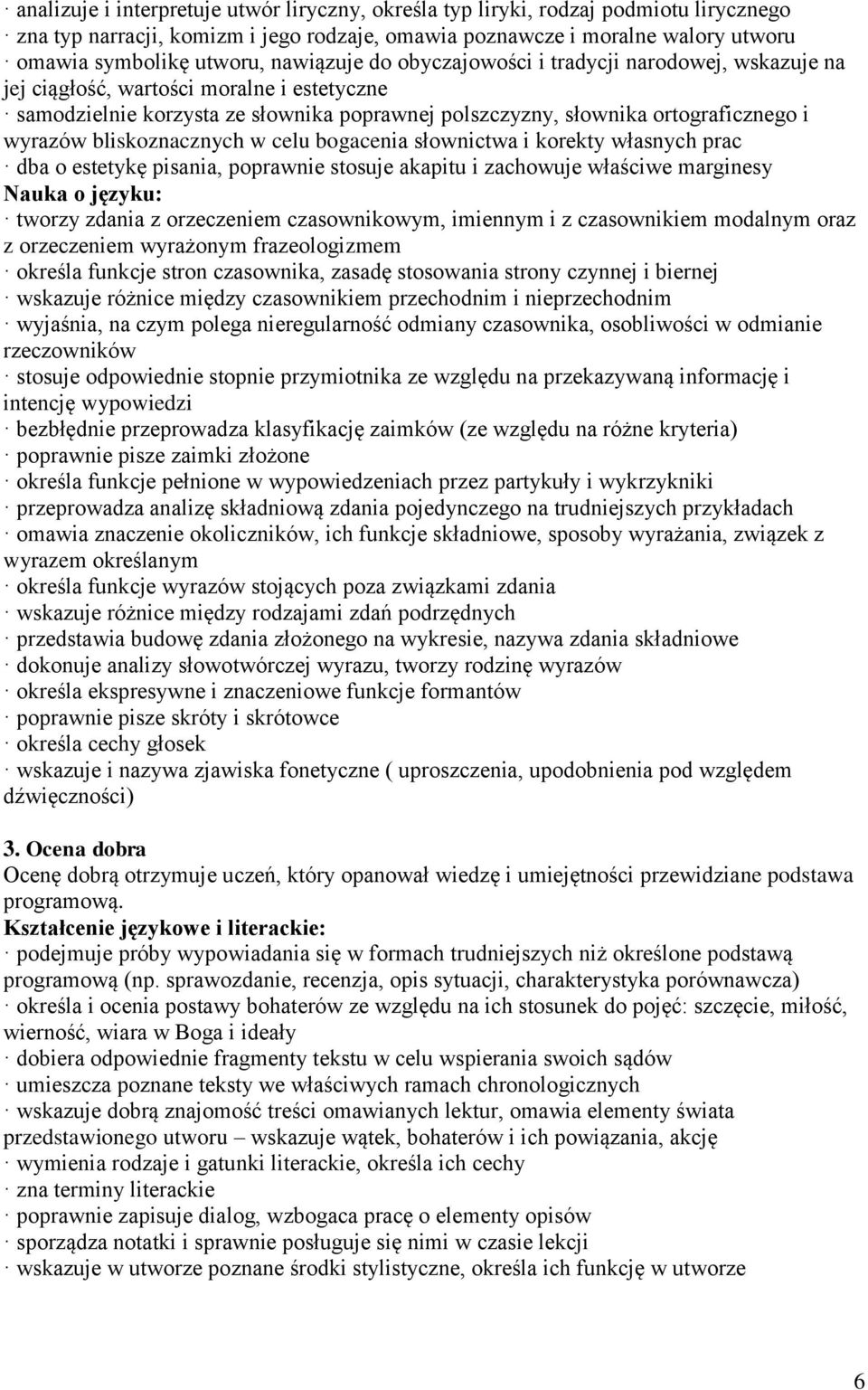 · analizuje i interpretuje utwór liryczny, określa typ liryki, rodzaj podmiotu lirycznego
· zna typ narracji, komizm i jego rodzaje, omawia poznawcze i moralne walory utworu
· omawia symbolikę utworu, nawiązuje do obyczajowości i tradycji narodowej, wskazuje na jej ciągłość, wartości moralne i estetyczne
· samodzielnie korzysta ze słownika poprawnej polszczyzny, słownika ortograficznego i wyrazów bliskoznacznych w celu bogacenia słownictwa i korekty własnych prac
· dba o estetykę pisania, poprawnie stosuje akapitu i zachowuje właściwe marginesy
Nauka o języku:
· tworzy zdania z orzeczeniem czasownikowym, imiennym i z czasownikiem modalnym oraz z orzeczeniem wyrażonym frazeologizmem
· określa funkcje stron czasownika, zasadę stosowania strony czynnej i biernej
· wskazuje różnice między czasownikiem przechodnim i nieprzechodnim
· wyjaśnia, na czym polega nieregularność odmiany czasownika, osobliwości w odmianie rzeczowników
· stosuje odpowiednie stopnie przymiotnika ze względu na przekazywaną informację i intencję wypowiedzi
· bezbłędnie przeprowadza klasyfikację zaimków (ze względu na różne kryteria)
· poprawnie pisze zaimki złożone
· określa funkcje pełnione w wypowiedzeniach przez partykuły i wykrzykniki
· przeprowadza analizę składniową zdania pojedynczego na trudniejszych przykładach
· omawia znaczenie okoliczników, ich funkcje składniowe, sposoby wyrażania, związek z wyrazem określanym
· określa funkcje wyrazów stojących poza związkami zdania
· wskazuje różnice między rodzajami zdań podrzędnych
· przedstawia budowę zdania złożonego na wykresie, nazywa zdania składniowe
· dokonuje analizy słowotwórczej wyrazu, tworzy rodzinę wyrazów
· określa ekspresywne i znaczeniowe funkcje formantów
· poprawnie pisze skróty i skrótowce
· określa cechy głosek
· wskazuje i nazywa zjawiska fonetyczne ( uproszczenia, upodobnienia pod względem dźwięczności)

3. Ocena dobra
Ocenę dobrą otrzymuje uczeń, który opanował wiedzę i umiejętności przewidziane podstawa programową.
Kształcenie językowe i literackie:
· podejmuje próby wypowiadania się w formach trudniejszych niż określone podstawą programową (np. sprawozdanie, recenzja, opis sytuacji, charakterystyka porównawcza)
· określa i ocenia postawy bohaterów ze względu na ich stosunek do pojęć: szczęcie, miłość, wierność, wiara w Boga i ideały
· dobiera odpowiednie fragmenty tekstu w celu wspierania swoich sądów
· umieszcza poznane teksty we właściwych ramach chronologicznych
· wskazuje dobrą znajomość treści omawianych lektur, omawia elementy świata przedstawionego utworu – wskazuje wątek, bohaterów i ich powiązania, akcję
· wymienia rodzaje i gatunki literackie, określa ich cechy
· zna terminy literackie
· poprawnie zapisuje dialog, wzbogaca pracę o elementy opisów
· sporządza notatki i sprawnie posługuje się nimi w czasie lekcji
· wskazuje w utworze poznane środki stylistyczne, określa ich funkcję w utworze

6